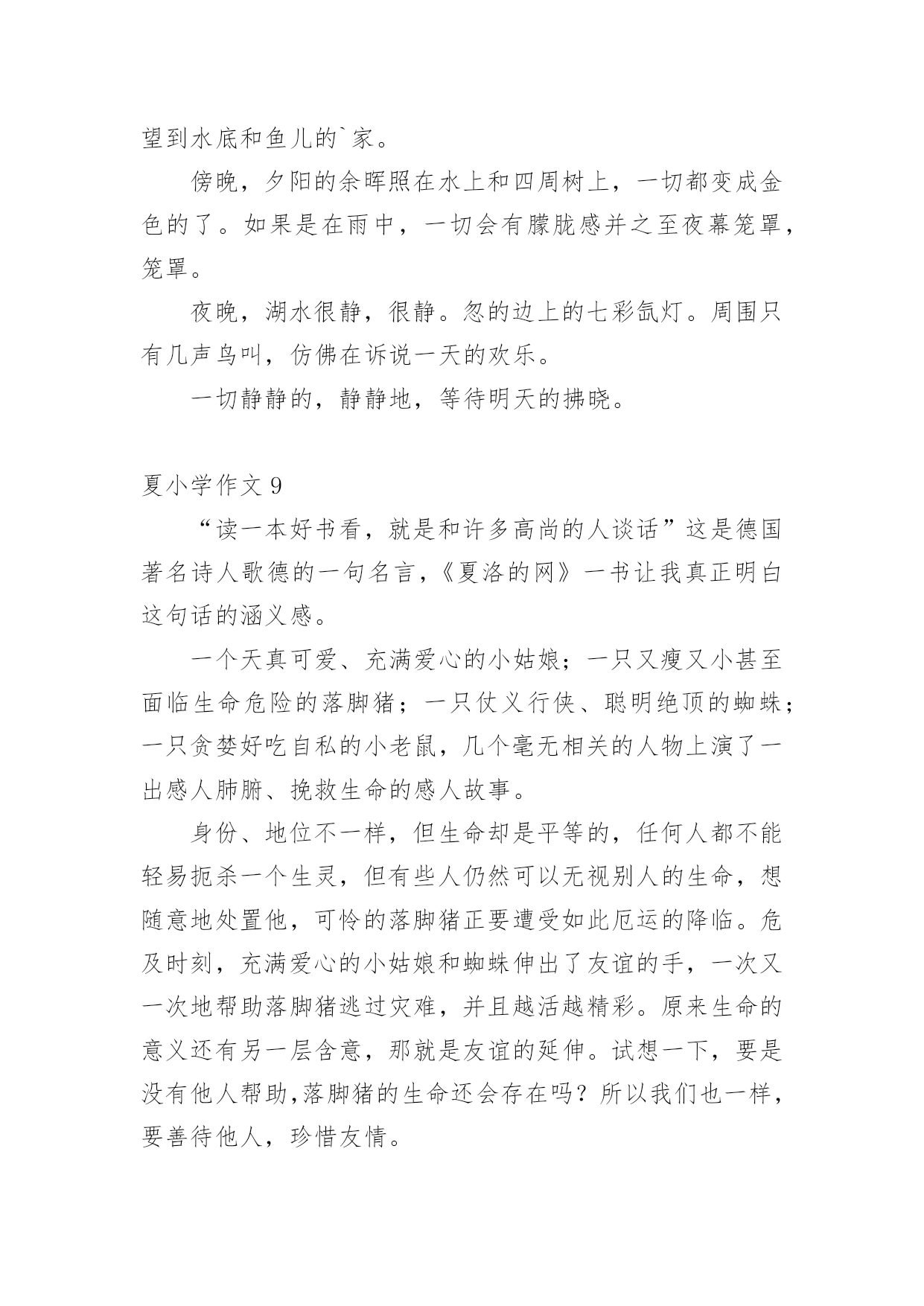 望到水底和鱼儿的`家。

傍晚，夕阳的余晖照在水上和四周树上，一切都变成金色的了。如果是在雨中，一切会有朦胧感并之至夜幕笼罩，笼罩。

夜晚，湖水很静，很静。忽的边上的七彩氙灯。周围只有几声鸟叫，仿佛在诉说一天的欢乐。

一切静静的，静静地，等待明天的拂晓。

夏小学作文 9

“读一本好书看，就是和许多高尚的人谈话”这是德国著名诗人歌德的一句名言，《夏洛的网》一书让我真正明白这句话的涵义感。

一个天真可爱、充满爱心的小姑娘；一只又瘦又小甚至面临生命危险的落脚猪；一只仗义行侠、聪明绝顶的蜘蛛；一只贪婪好吃自私的小老鼠，几个毫无相关的人物上演了一出感人肺腑、挽救生命的感人故事。

身份、地位不一样，但生命却是平等的，任何人都不能轻易扼杀一个生灵，但有些人仍然可以无视别人的生命，想随意地处置他，可怜的落脚猪正要遭受如此厄运的降临。危及时刻，充满爱心的小姑娘和蜘蛛伸出了友谊的手，一次又一次地帮助落脚猪逃过灾难，并且越活越精彩。原来生命的意义还有另一层含意，那就是友谊的延伸。试想一下，要是没有他人帮助,落脚猪的生命还会存在吗？所以我们也一样，要善待他人，珍惜友情。